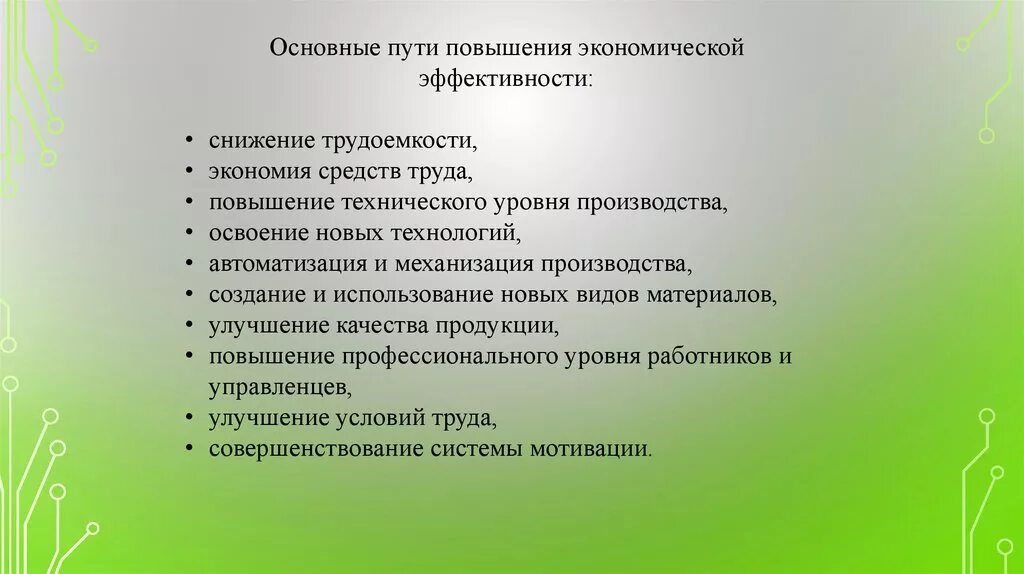 Основные пути повышения экономической эффективности:

• снижение трудоемкости,
• экономия средств труда,
• повышение технического уровня производства,
• освоение новых технологий,
• автоматизация и механизация производства,
• создание и использование новых видов материалов,
• улучшение качества продукции,
• повышение профессионального уровня работников и управленцев,
• улучшение условий труда,
• совершенствование системы мотивации.